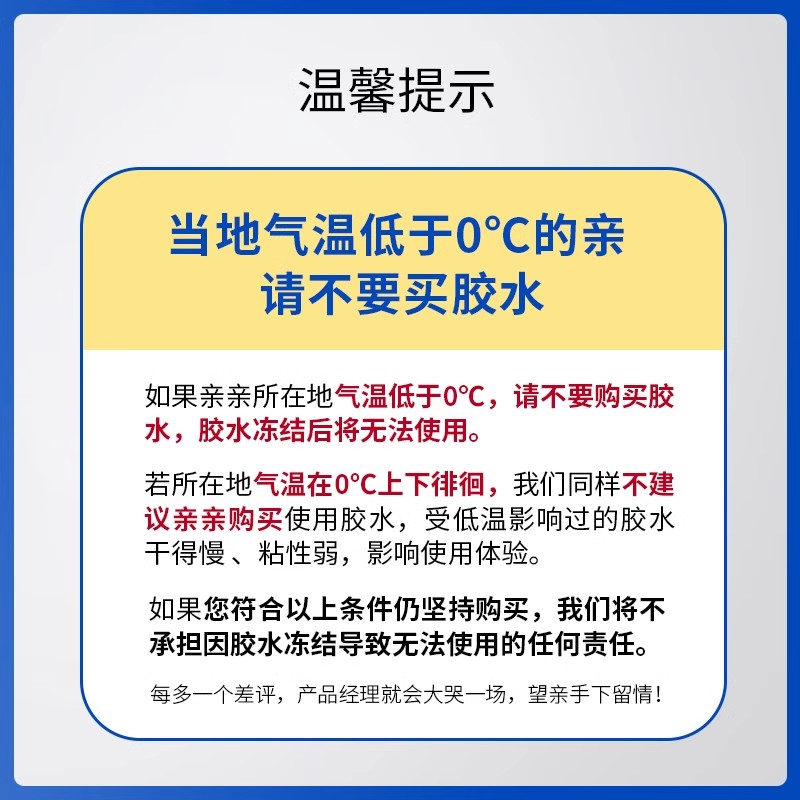 温馨提示

当地气温低于0°C的亲
请不要买胶水

如果亲亲所在地气温低于0°C，请不要购买胶水，胶水冻结后将无法使用。

若所在地气温在0°C上下徘徊，我们同样不建议亲亲购买使用胶水，受低温影响过的胶水干得慢、粘性弱，影响使用体验。

如果您符合以上条件仍坚持购买，我们将不承担因胶水冻结导致无法使用的任何责任。

每多一个差评，产品经理就会大哭一场，望亲手下留情！